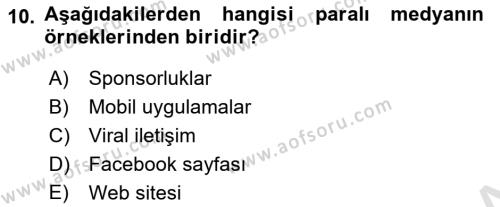 10. Aşağıdakilerden hangisi paralı medyanın örneklerinden biridir?

A) Sponsorluklar
B) Mobil uygulamalar
C) Viral iletişim
D) Facebook sayfası
E) Web sitesi

www.aofsoru.com